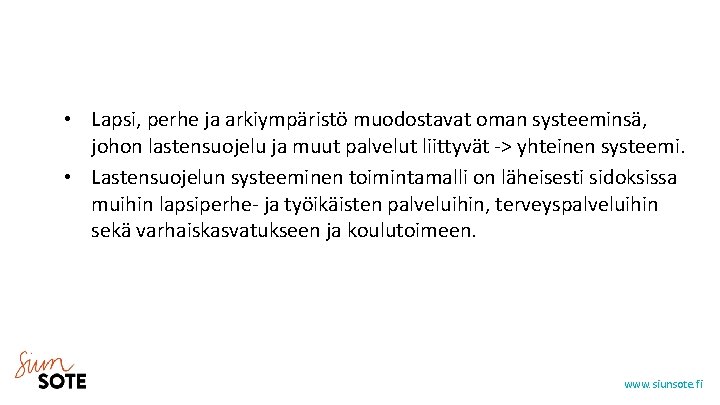 • Lapsi, perhe ja arkiympäristö muodostavat oman systeeminsä, johon lastensuojelu ja muut palvelut liittyvät -> yhteinen systeemi.
• Lastensuojelun systeeminen toimintamalli on läheisesti sidoksissa muihin lapsiperhe- ja työikäisten palveluihin, terveyspalveluihin sekä varhaiskasvatukseen ja koulutoimeen.

Siun
SOTE

www.siunsote.fi